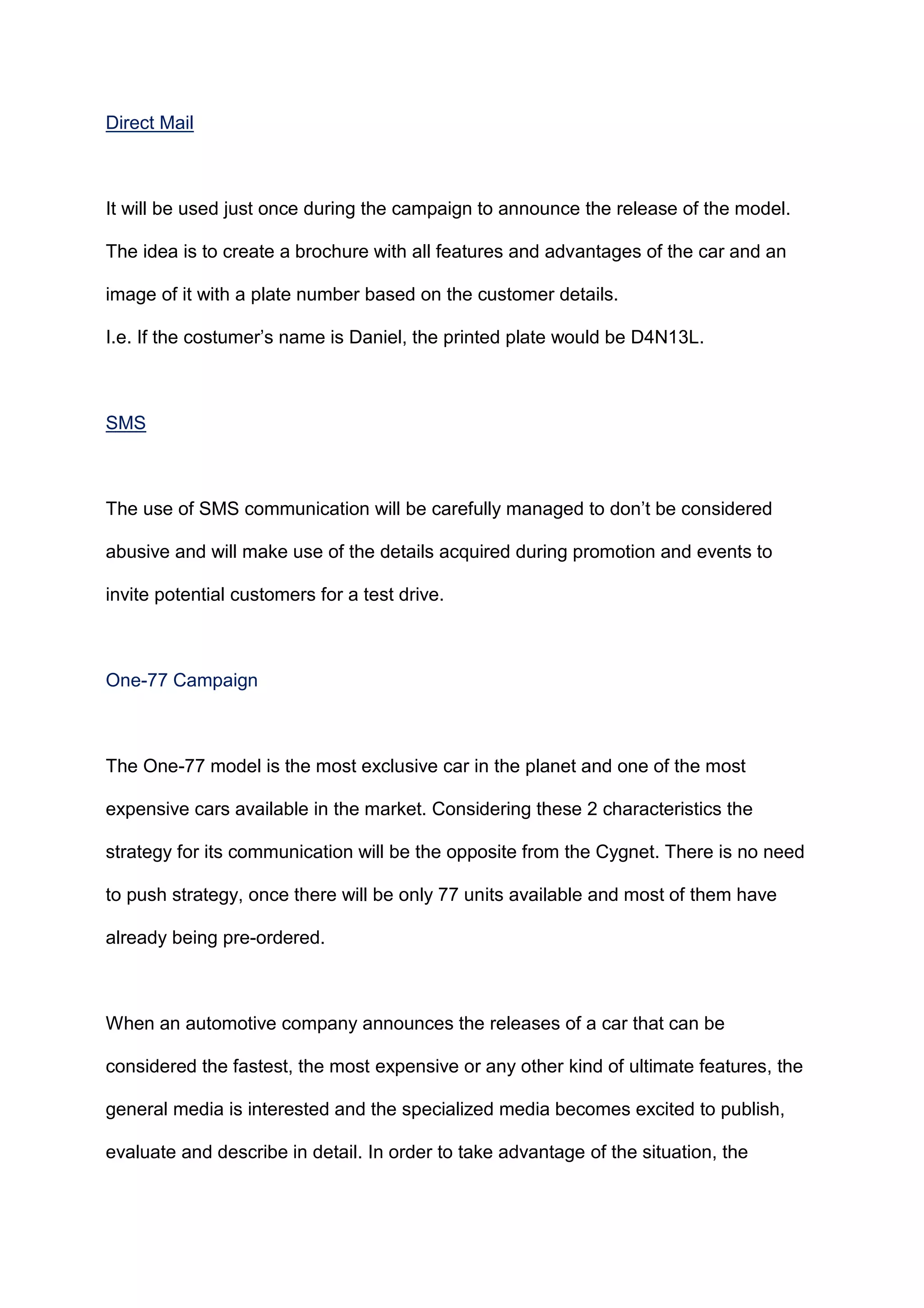 Direct Mail

It will be used just once during the campaign to announce the release of the model. The idea is to create a brochure with all features and advantages of the car and an image of it with a plate number based on the customer details.
I.e. If the costumer’s name is Daniel, the printed plate would be D4N13L.

SMS

The use of SMS communication will be carefully managed to don’t be considered abusive and will make use of the details acquired during promotion and events to invite potential customers for a test drive.

One-77 Campaign

The One-77 model is the most exclusive car in the planet and one of the most expensive cars available in the market. Considering these 2 characteristics the strategy for its communication will be the opposite from the Cygnet. There is no need to push strategy, once there will be only 77 units available and most of them have already being pre-ordered.

When an automotive company announces the releases of a car that can be considered the fastest, the most expensive or any other kind of ultimate features, the general media is interested and the specialized media becomes excited to publish, evaluate and describe in detail. In order to take advantage of the situation, the